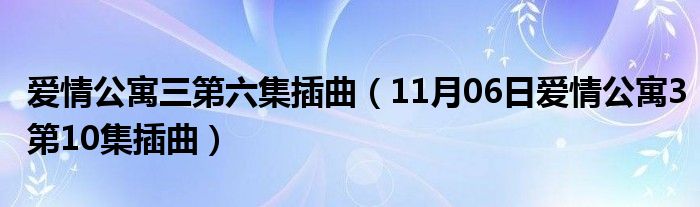 爱情公寓三第六集插曲（11月06日爱情公寓3第10集插曲）